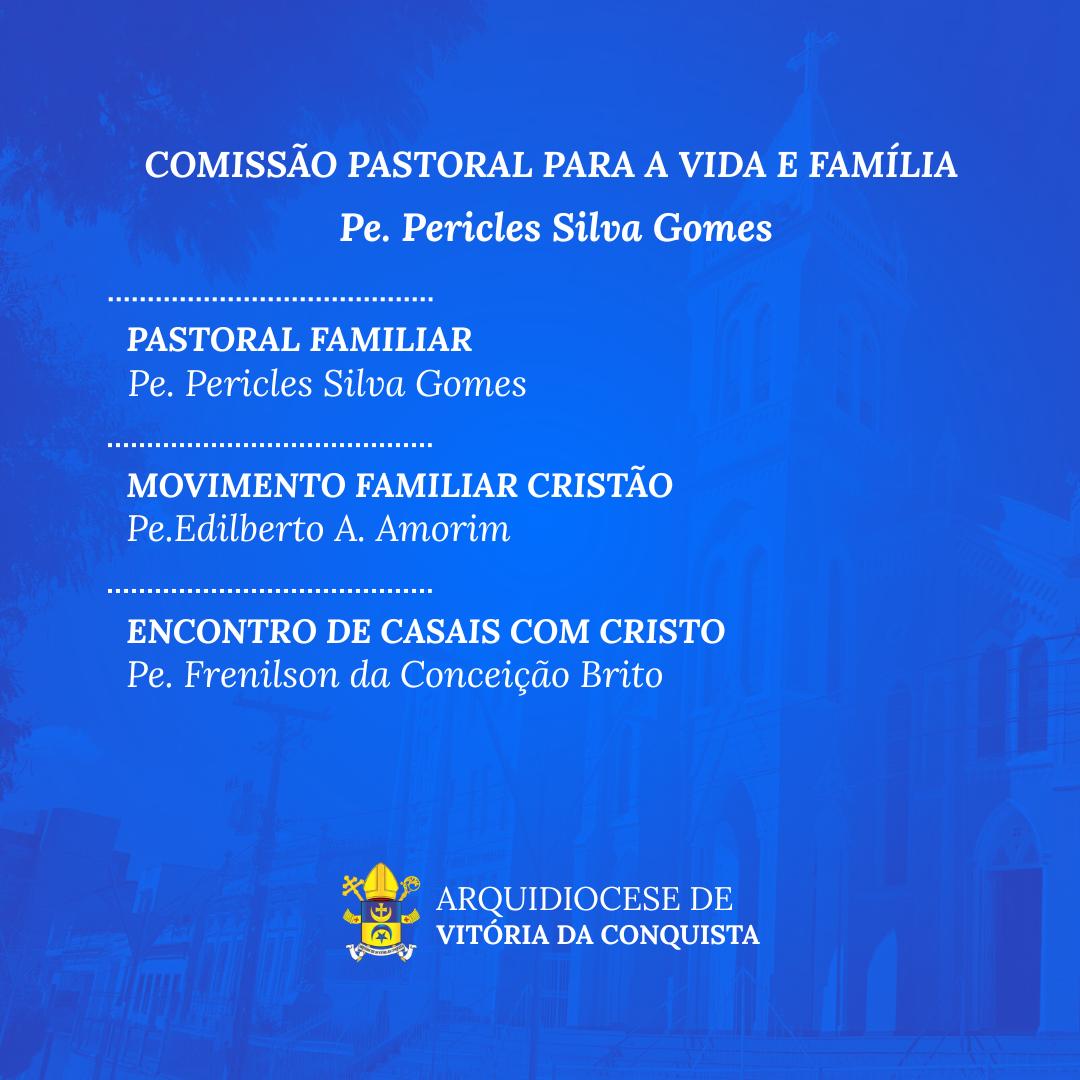 COMISSÃO PASTORAL PARA A VIDA E FAMÍLIA
Pe. Pericles Silva Gomes

PASTORAL FAMILIAR
Pe. Pericles Silva Gomes

MOVIMENTO FAMILIAR CRISTÃO
Pe.Edilberto A. Amorim

ENCONTRO DE CASAIS COM CRISTO
Pe. Frenilson da Conceição Brito

ARQUIDIOCESE DE
VITÓRIA DA CONQUISTA